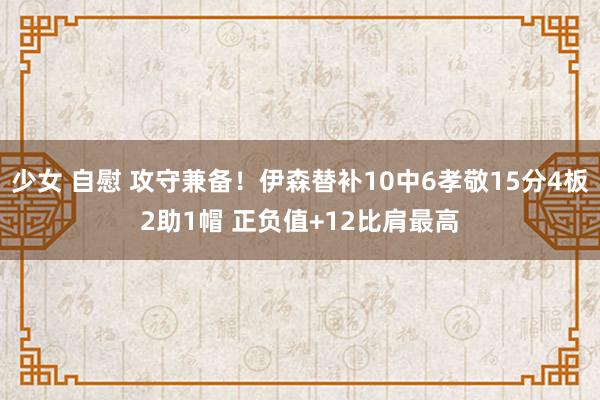 少女 自慰 攻守兼备！伊森替补10中6孝敬15分4板2助1帽 正负值+12比肩最高